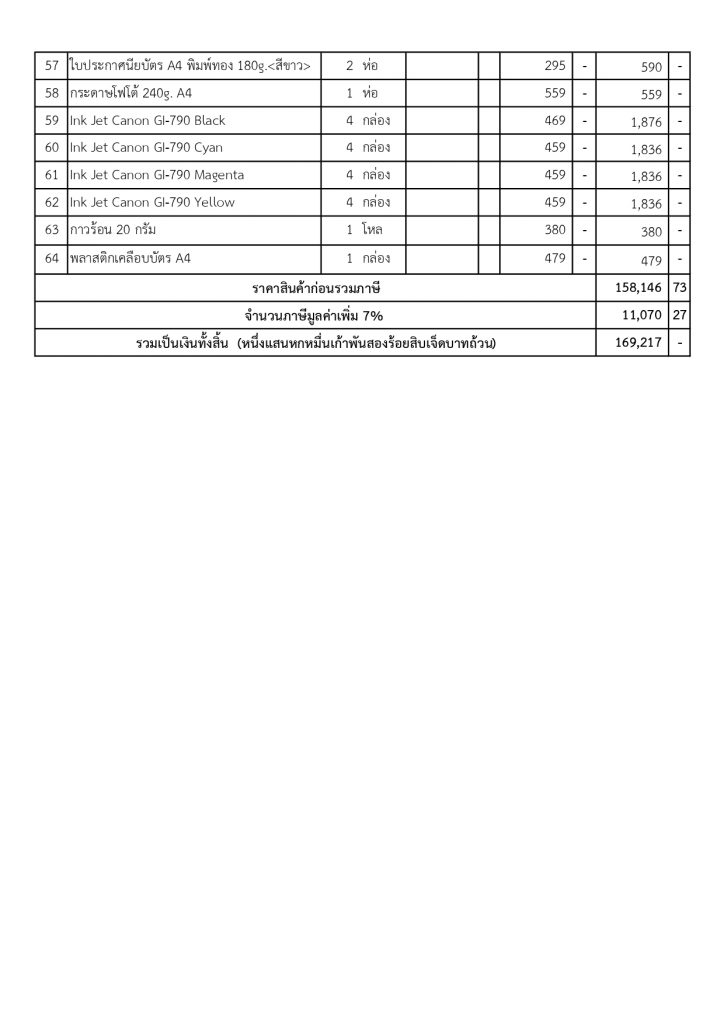 | 57 | ใบประกาศนียบัตร A4 พิมพ์ทอง 180g.<สีขาว> | 2 ห่อ | | | 295 | - | 590 | - |
|---|---|---|---|---|---|---|---|---|
| 58 | กระดาษโฟโต้ 240g. A4 | 1 ห่อ | | | 559 | - | 559 | - |
| 59 | Ink Jet Canon GI-790 Black | 4 กล่อง | | | 469 | - | 1,876 | - |
| 60 | Ink Jet Canon GI-790 Cyan | 4 กล่อง | | | 459 | - | 1,836 | - |
| 61 | Ink Jet Canon GI-790 Magenta | 4 กล่อง | | | 459 | - | 1,836 | - |
| 62 | Ink Jet Canon GI-790 Yellow | 4 กล่อง | | | 459 | - | 1,836 | - |
| 63 | กาวร้อน 20 กรัม | 1 โหล | | | 380 | - | 380 | - |
| 64 | พลาสติกเคลือบบัตร A4 | 1 กล่อง | | | 479 | - | 479 | - |
| ราคาสินค้าก่อนรวมภาษี | | | | | | | 158,146 | 73 |
| จำนวนภาษีมูลค่าเพิ่ม 7% | | | | | | | 11,070 | 27 |
| รวมเป็นเงินทั้งสิ้น (หนึ่งแสนหกหมื่นเก้าพันสองร้อยสิบเจ็ดบาทถ้วน) | | | | | | | 169,217 | - |